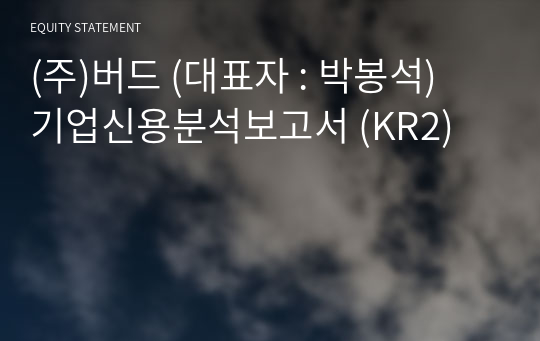 EQUITY STATEMENT

(주)버드 (대표자 : 박봉석) 기업신용분석보고서 (KR2)